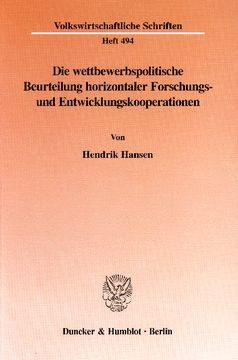 Volkswirtschaftliche Schriften

Heft 494

Die wettbewerbspolitische Beurteilung horizontaler Forschungs- und Entwicklungskooperationen

Von

Hendrik Hansen

Duncker & Humblot · Berlin